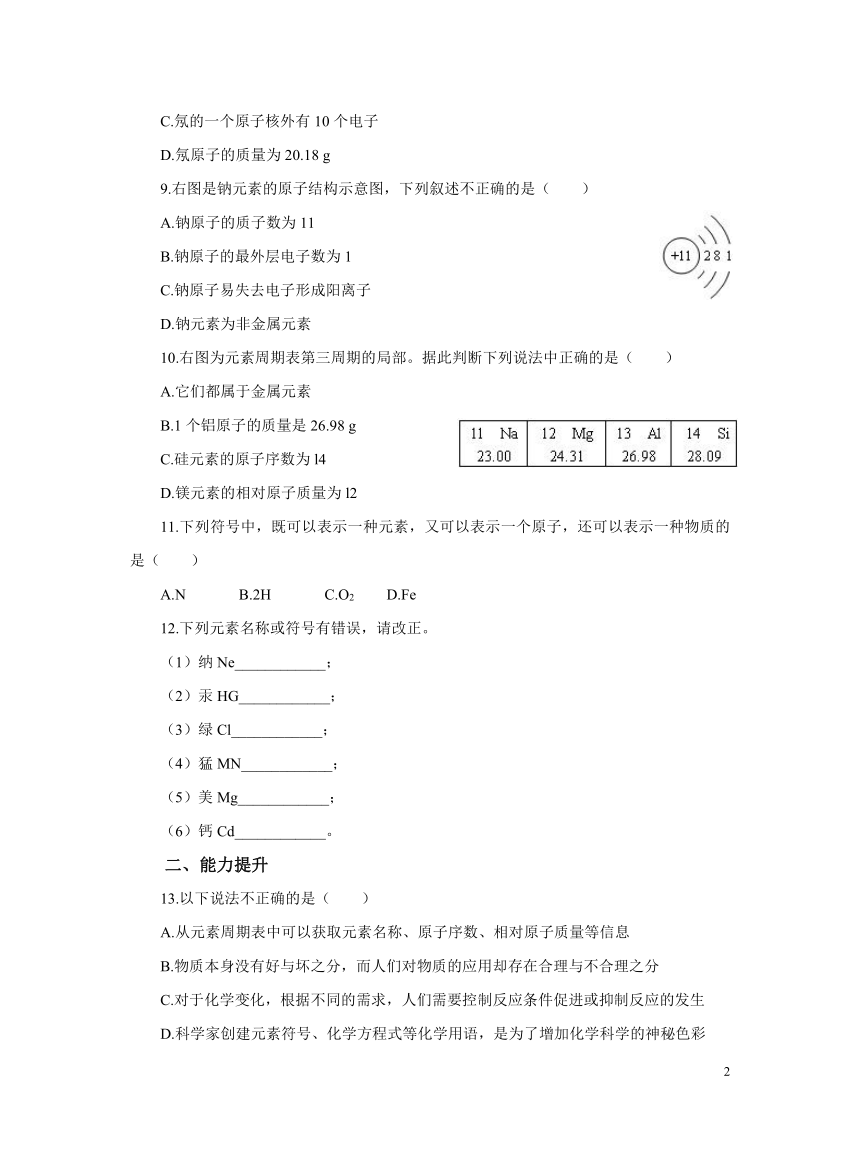 C.氖的一个原子核外有 10 个电子

D.氖原子的质量为 20.18 g

9.右图是钠元素的原子结构示意图，下列叙述不正确的是（　　）

A.钠原子的质子数为 11

B.钠原子的最外层电子数为 1

C.钠原子易失去电子形成阳离子

D.钠元素为非金属元素

+11 2 8 1

10.右图为元素周期表第三周期的局部。据此判断下列说法中正确的是（　　）

A.它们都属于金属元素

B.1 个铝原子的质量是 26.98 g

C.硅元素的原子序数为 l4

D.镁元素的相对原子质量为 l2

| 11 Na | 12 Mg | 13 Al | 14 Si |
|---|---|---|---|
| 23.00 | 24.31 | 26.98 | 28.09 |

11.下列符号中，既可以表示一种元素，又可以表示一个原子，还可以表示一种物质的是（　　）

A.N　　B.2H　　C.$O_2$　　D.Fe

12.下列元素名称或符号有错误，请改正。

（1）纳 Ne____________；

（2）汞 HG____________；

（3）绿 Cl____________；

（4）猛 MN____________；

（5）美 Mg____________；

（6）钙 Cd____________。

二、能力提升

13.以下说法不正确的是（　　）

A.从元素周期表中可以获取元素名称、原子序数、相对原子质量等信息

B.物质本身没有好与坏之分，而人们对物质的应用却存在合理与不合理之分

C.对于化学变化，根据不同的需求，人们需要控制反应条件促进或抑制反应的发生

D.科学家创建元素符号、化学方程式等化学用语，是为了增加化学科学的神秘色彩

2